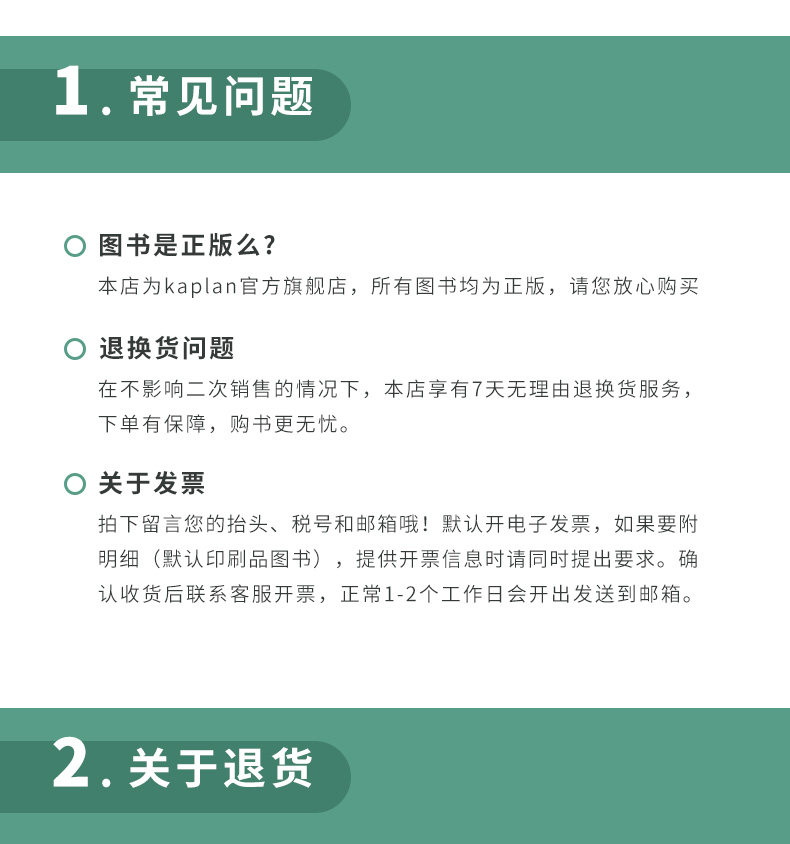 1. 常见问题

图书是正版么？
本店为kaplan官方旗舰店，所有图书均为正版，请您放心购买

退换货问题
在不影响二次销售的情况下，本店享有7天无理由退换货服务，下单有保障，购书更无忧。

关于发票
拍下留言您的抬头、税号和邮箱哦！默认开电子发票，如果要附明细（默认印刷品图书），提供开票信息时请同时提出要求。确认收货后联系客服开票，正常1-2个工作日会开出发送到邮箱。

2. 关于退货